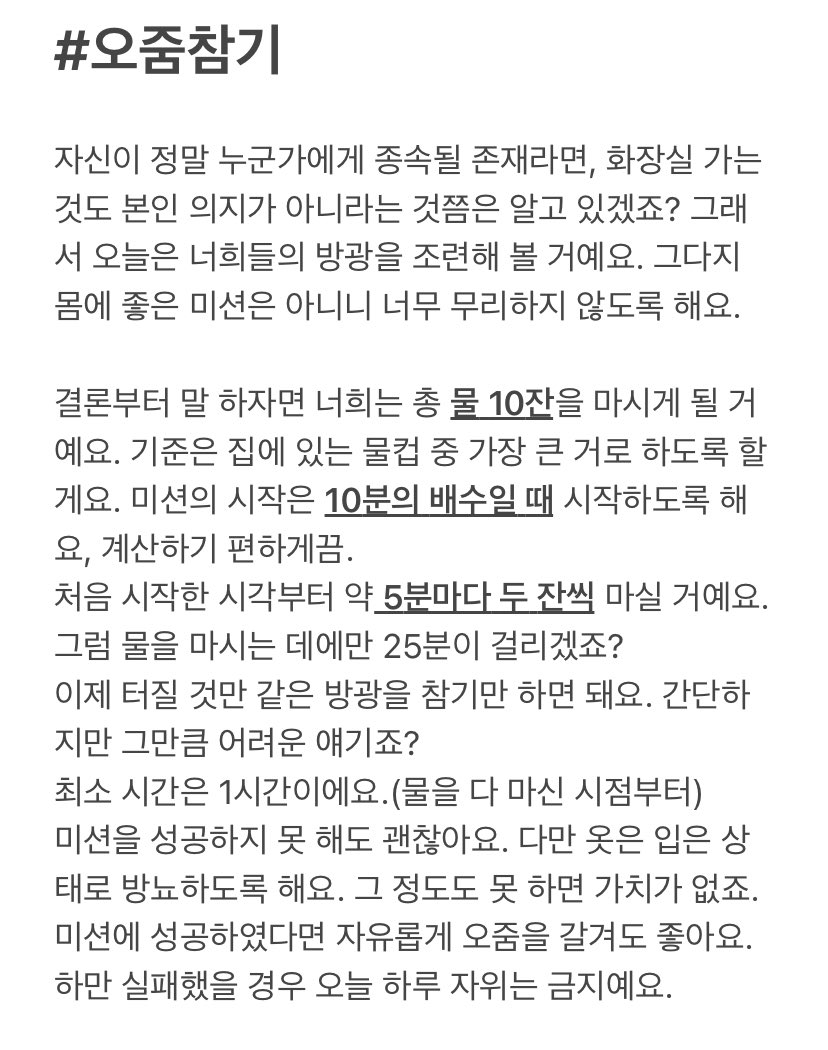 #오줌참기

자신이 정말 누군가에게 종속될 존재라면, 화장실 가는 것도 본인 의지가 아니라는 것쯤은 알고 있겠죠? 그래서 오늘은 너희들의 방광을 조련해 볼 거예요. 그다지 몸에 좋은 미션은 아니니 너무 무리하지 않도록 해요.

결론부터 말 하자면 너희는 총 물 10잔을 마시게 될 거예요. 기준은 집에 있는 물컵 중 가장 큰 거로 하도록 할게요. 미션의 시작은 10분의 배수일 때 시작하도록 해요, 계산하기 편하게끔.
처음 시작한 시각부터 약 5분마다 두 잔씩 마실 거예요. 그럼 물을 마시는 데에만 25분이 걸리겠죠?
이제 터질 것만 같은 방광을 참기만 하면 돼요. 간단하지만 그만큼 어려운 얘기죠?
최소 시간은 1시간이에요.(물을 다 마신 시점부터)
미션을 성공하지 못 해도 괜찮아요. 다만 옷은 입은 상태로 방뇨하도록 해요. 그 정도도 못 하면 가치가 없죠.
미션에 성공하였다면 자유롭게 오줌을 갈겨도 좋아요. 하만 실패했을 경우 오늘 하루 자위는 금지예요.